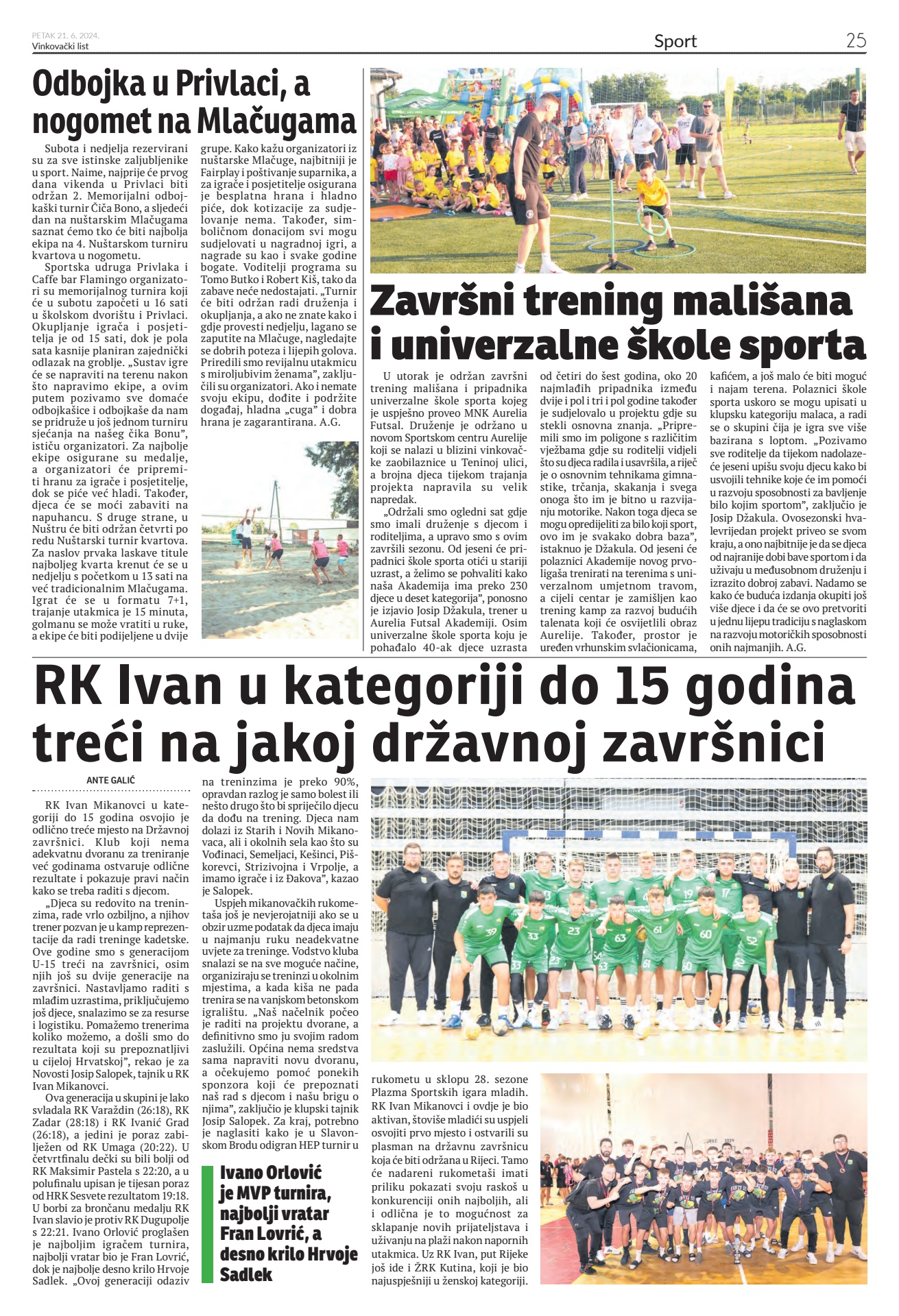 PETAK 21. 6. 2024.
Vinkovački list

Sport

25

Odbojka u Privlaci, a nogomet na Mlačugama

Subota i nedjelja rezervirani su za sve istinske zaljubljenike u sport. Naime, najprije će prvog dana vikenda u Privlaci biti održan 2. Memorijalni odbojkaški turnir Čiča Bono, a sljedeći dan na nuštarskim Mlačugama saznat ćemo tko će biti najbolja ekipa na 4. Nuštarskom turniru kvartova u nogometu.

Sportska udruga Privlaka i Caffe bar Flamingo organizatori su memorijalnog turnira koji će u subotu započeti u 16 sati u školskom dvorištu i Privlaci. Okupljanje igrača i posjetitelja je od 15 sati, dok je pola sata kasnije planiran zajednički odlazak na groblje. „Sustav igre će se napraviti na terenu nakon što napravimo ekipe, a ovim putem pozivamo sve domaće odbojkašice i odbojkaše da nam se pridruže u još jednom turniru sjećanja na našeg čika Bonu", ističu organizatori. Za najbolje ekipe osigurane su medalje, a organizatori će pripremiti hranu za igrače i posjetitelje, dok se piće već hladi. Također, djeca će se moći zabaviti na napuhancu. S druge strane, u Nuštru će biti održan četvrti po redu Nuštarski turnir kvartova. Za naslov prvaka laskave titule najboljeg kvarta krenut će se u nedjelju s početkom u 13 sati na već tradicionalnim Mlačugama. Igrat će se u formatu 7+1, trajanje utakmica je 15 minuta, golmanu se može vratiti u ruke, a ekipe će biti podijeljene u dvije grupe. Kako kažu organizatori iz nuštarske Mlačuge, najbitniji je Fairplay i poštivanje suparnika, a za igrače i posjetitelje osigurana je besplatna hrana i hladno piće, dok kotizacije za sudjelovanje nema. Također, simboličnom donacijom svi mogu sudjelovati u nagradnoj igri, a nagrade su kao i svake godine bogate. Voditelji programa su Tomo Butko i Robert Kiš, tako da zabave neće nedostajati. „Turnir će biti održan radi druženja i okupljanja, a ako ne znate kako i gdje provesti nedjelju, lagano se zaputite na Mlačuge, nagledajte se dobrih poteza i lijepih golova. Priredili smo revijalnu utakmicu s miroljubivim ženama", zaključili su organizatori. Ako i nemate svoju ekipu, dođite i podržite događaj, hladna „cuga" i dobra hrana je zagarantirana. A.G.

Završni trening mališana i univerzalne škole sporta

U utorak je održan završni trening mališana i pripadnika univerzalne škole sporta kojeg je uspješno proveo MNK Aurelia Futsal. Druženje je održano u novom Sportskom centru Aurelije koji se nalazi u blizini vinkovačke zaobilaznice u Teninoj ulici, a brojna djeca tijekom trajanja projekta napravila su velik napredak.

„Održali smo ogledni sat gdje smo imali druženje s djecom i roditeljima, a upravo smo s ovim završili sezonu. Od jeseni će pripadnici škole sporta otići u stariji uzrast, a želimo se pohvaliti kako naša Akademija ima preko 230 djece u deset kategorija", ponosno je izjavio Josip Džakula, trener u Aurelia Futsal Akademiji. Osim univerzalne škole sporta koju je pohađalo 40-ak djece uzrasta od četiri do šest godina, oko 20 najmlađih pripadnika između dvije i pol i tri i pol godine također je sudjelovalo u projektu gdje su stekli osnovna znanja. „Pripremili smo im poligone s različitim vježbama gdje su roditelji vidjeli što su djeca radila i usavršila, a riječ je o osnovnim tehnikama gimnastike, trčanja, skakanja i svega onoga što im je bitno u razvijanju motorike. Nakon toga djeca se mogu opredijeliti za bilo koji sport, ovo im je svakako dobra baza", istaknuo je Džakula. Od jeseni će polaznici Akademije novog prvoligaša trenirati na terenima s univerzalnom umjetnom travom, a cijeli centar je zamišljen kao trening kamp za razvoj budućih talenata koji će osvijetlili obraz Aurelije. Također, prostor je uređen vrhunskim svlačionicama, kafićem, a još malo će biti moguć i najam terena. Polaznici škole sporta uskoro se mogu upisati u klupsku kategoriju malaca, a radi se o skupini čija je igra sve više bazirana s loptom. „Pozivamo sve roditelje da tijekom nadolazeće jeseni upišu svoju djecu kako bi usvojili tehnike koje će im pomoći u razvoju sposobnosti za bavljenje bilo kojim sportom", zaključio je Josip Džakula. Ovosezonski hvalevrijedan projekt priveo se svom kraju, a ono najbitnije je da se djeca od najranije dobi bave sportom i da uživaju u međusobnom druženju i izrazito dobroj zabavi. Nadamo se kako će buduća izdanja okupiti još više djece i da će se ovo pretvoriti u jednu lijepu tradiciju s naglaskom na razvoju motoričkih sposobnosti onih najmanjih. A.G.

RK Ivan u kategoriji do 15 godina treći na jakoj državnoj završnici

ANTE GALIĆ

RK Ivan Mikanovci u kategoriji do 15 godina osvojio je odlično treće mjesto na Državnoj završnici. Klub koji nema adekvatnu dvoranu za treniranje već godinama ostvaruje odlične rezultate i pokazuje pravi način kako se treba raditi s djecom.

„Djeca su redovito na treninzima, rade vrlo ozbiljno, a njihov trener pozvan je u kamp reprezentacije da radi treninge kadetske. Ove godine smo s generacijom U-15 treći na završnici, osim njih još su dvije generacije na završnici. Nastavljamo raditi s mlađim uzrastima, priključujemo još djece, snalazimo se za resurse i logistiku. Pomažemo trenerima koliko možemo, a došli smo do rezultata koji su prepoznatljivi u cijeloj Hrvatskoj", rekao je za Novosti Josip Salopek, tajnik u RK Ivan Mikanovci.

Ova generacija u skupini je lako svladala RK Varaždin (26:18), RK Zadar (28:18) i RK Ivanić Grad (26:18), a jedini je poraz zabilježen od RK Umaga (20:22). U četvrtfinalu dečki su bili bolji od RK Maksimir Pastela s 22:20, a u polufinalu upisan je tijesan poraz od HRK Sesvete rezultatom 19:18. U borbi za brončanu medalju RK Ivan slavio je protiv RK Dugupolje s 22:21. Ivano Orlović proglašen je najboljim igračem turnira, najbolji vratar bio je Fran Lovrić, dok je najbolje desno krilo Hrvoje Sadlek. „Ovoj generaciji odaziv na treninzima je preko 90%, opravdan razlog je samo bolest ili nešto drugo što bi spriječilo djecu da dođu na trening. Djeca nam dolazi iz Starih i Novih Mikanovaca, ali i okolnih sela kao što su Vođinaci, Semeljaci, Kešinci, Piškorevci, Strizivojna i Vrpolje, a imamo igrače i iz Đakova", kazao je Salopek.

Uspjeh mikanovačkih rukometaša još je nevjerojatniji ako se u obzir uzme podatak da djeca imaju u najmanju ruku neadekvatne uvjete za treninge. Vodstvo kluba snalazi se na sve moguće načine, organiziraju se treninzi u okolnim mjestima, a kada kiša ne pada trenira se na vanjskom betonskom igralištu. „Naš načelnik počeo je raditi na projektu dvorane, a definitivno smo ju svojim radom zaslužili. Općina nema sredstva sama napraviti novu dvoranu, a očekujemo pomoć ponekih sponzora koji će prepoznati naš rad s djecom i našu brigu o njima", zaključio je klupski tajnik Josip Salopek. Za kraj, potrebno je naglasiti kako je u Slavonskom Brodu odigran HEP turnir u rukometu u sklopu 28. sezone Plazma Sportskih igara mladih. RK Ivan Mikanovci i ovdje je bio aktivan, štoviše mladići su uspjeli osvojiti prvo mjesto i ostvarili su plasman na državnu završnicu koja će biti održana u Rijeci. Tamo će nadareni rukometaši imati priliku pokazati svoju raskoš u konkurenciji onih najboljih, ali i odlična je to mogućnost za sklapanje novih prijateljstava i uživanju na plaži nakon napornih utakmica. Uz RK Ivan, put Rijeke još ide i ŽRK Kutina, koji je bio najuspješniji u ženskoj kategoriji.

Ivano Orlović je MVP turnira, najbolji vratar Fran Lovrić, a desno krilo Hrvoje Sadlek